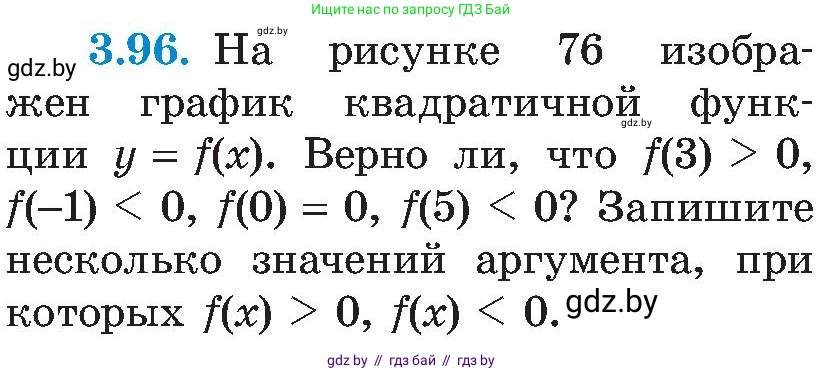 Ищите нас по запросу ГДЗ Бай

gdz.by

gdz.by **3.96.** На рисунке 76 изображен график квадратичной функции $y = f(x)$. Верно ли, что $f(3) > 0$, $f(-1) < 0$, $f(0) = 0$, $f(5) < 0$? Запишите несколько значений аргумента, при которых $f(x) > 0$, $f(x) < 0$.

gdz.by

gdz.by

gdz by // гдз бай // гдз by